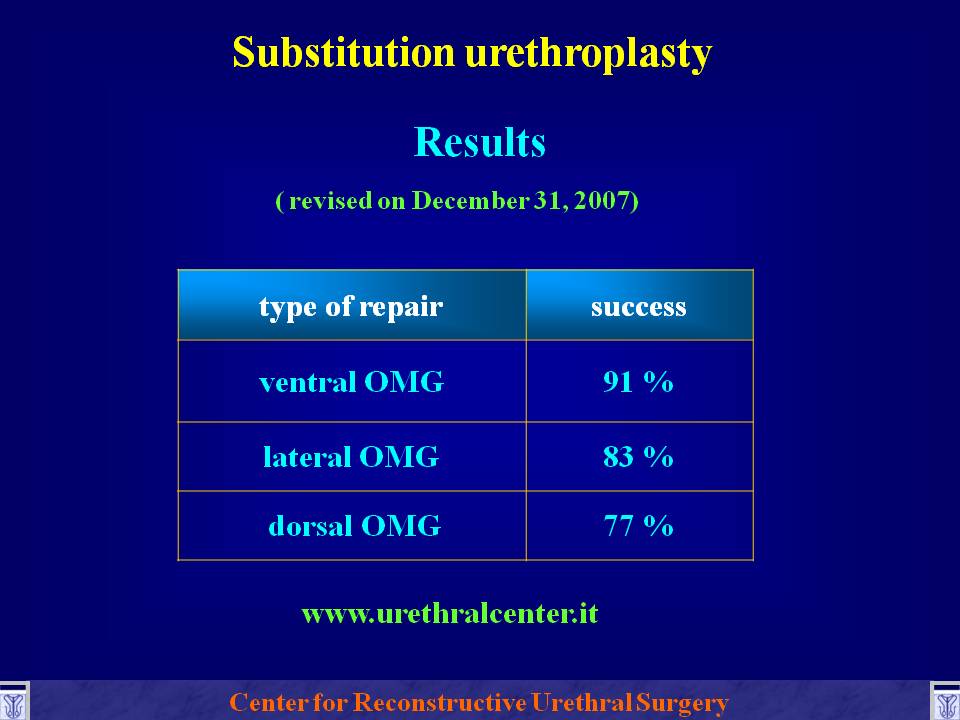 Substitution urethroplasty

Results

( revised on December 31, 2007)

| type of repair | success |
|---|---|
| ventral OMG | 91 % |
| lateral OMG | 83 % |
| dorsal OMG | 77 % |

www.urethralcenter.it

Center for Reconstructive Urethral Surgery